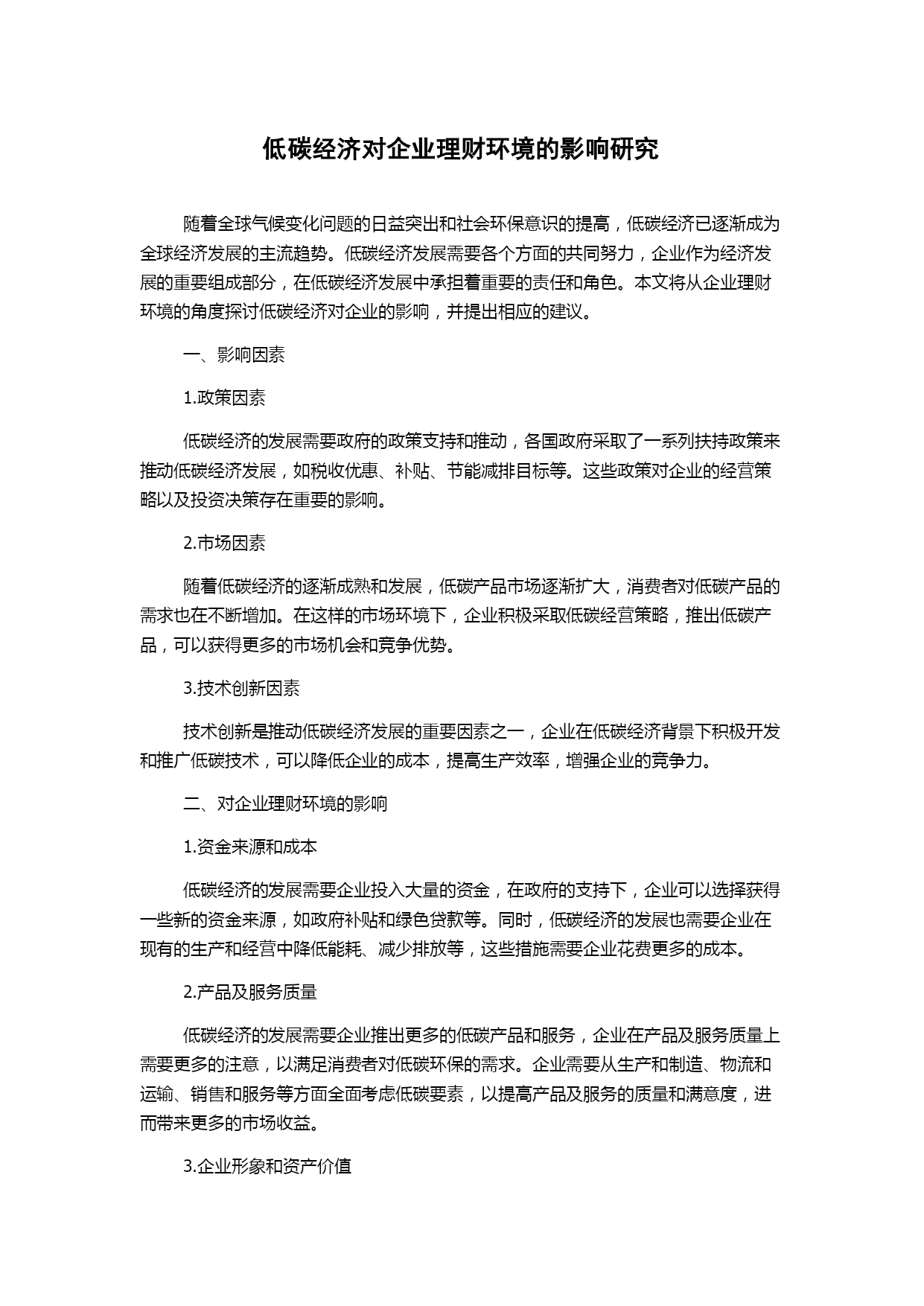 低碳经济对企业理财环境的影响研究

随着全球气候变化问题的日益突出和社会环保意识的提高，低碳经济已逐渐成为全球经济发展的主流趋势。低碳经济发展需要各个方面的共同努力，企业作为经济发展的重要组成部分，在低碳经济发展中承担着重要的责任和角色。本文将从企业理财环境的角度探讨低碳经济对企业的影响，并提出相应的建议。

一、影响因素

1.政策因素

低碳经济的发展需要政府的政策支持和推动，各国政府采取了一系列扶持政策来推动低碳经济发展，如税收优惠、补贴、节能减排目标等。这些政策对企业的经营策略以及投资决策存在重要的影响。

2.市场因素

随着低碳经济的逐渐成熟和发展，低碳产品市场逐渐扩大，消费者对低碳产品的需求也在不断增加。在这样的市场环境下，企业积极采取低碳经营策略，推出低碳产品，可以获得更多的市场机会和竞争优势。

3.技术创新因素

技术创新是推动低碳经济发展的重要因素之一，企业在低碳经济背景下积极开发和推广低碳技术，可以降低企业的成本，提高生产效率，增强企业的竞争力。

二、对企业理财环境的影响

1.资金来源和成本

低碳经济的发展需要企业投入大量的资金，在政府的支持下，企业可以选择获得一些新的资金来源，如政府补贴和绿色贷款等。同时，低碳经济的发展也需要企业在现有的生产和经营中降低能耗、减少排放等，这些措施需要企业花费更多的成本。

2.产品及服务质量

低碳经济的发展需要企业推出更多的低碳产品和服务，企业在产品及服务质量上需要更多的注意，以满足消费者对低碳环保的需求。企业需要从生产和制造、物流和运输、销售和服务等方面全面考虑低碳要素，以提高产品及服务的质量和满意度，进而带来更多的市场收益。

3.企业形象和资产价值